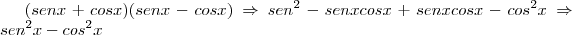 $(senx + cosx)(senx - cosx) \Rightarrow sen^2 - senxcosx + senxcosx - cos^2x \Rightarrow sen^2x - cos^2x$